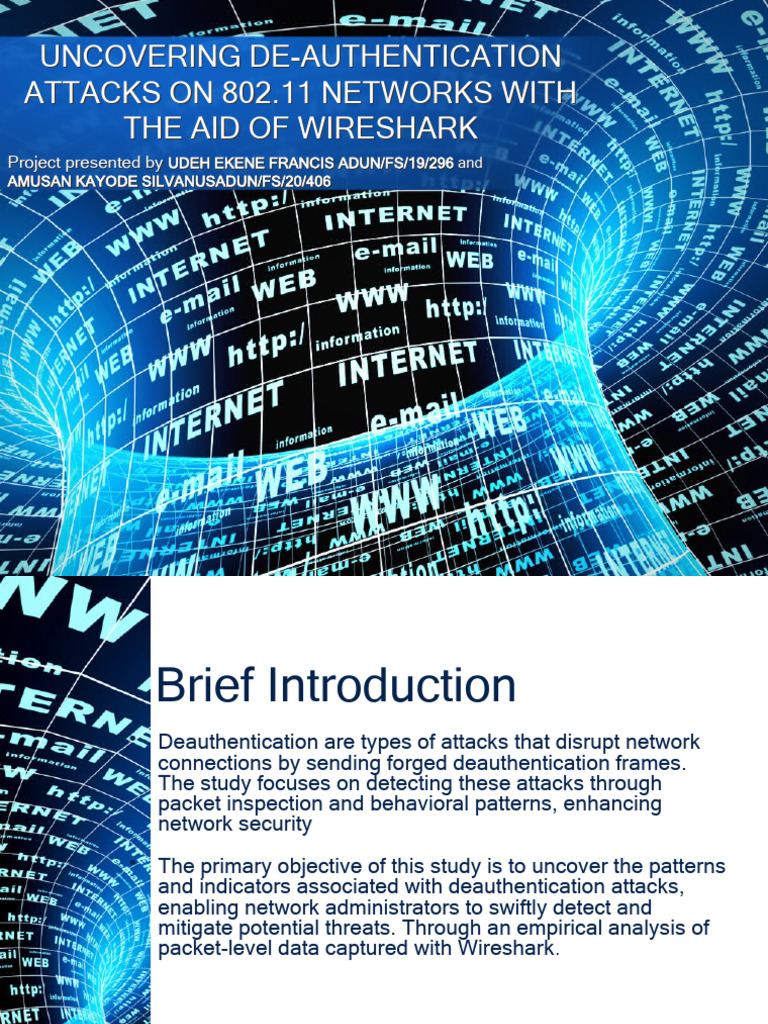 UNCOVERING DE-AUTHENTICATION ATTACKS ON 802.11 NETWORKS WITH THE AID OF WIRESHARK

Project presented by UDEH EKENE FRANCIS ADUN/FS/19/296 and AMUSAN KAYODE SILVANUSADUN/FS/20/406

Brief Introduction

Deauthentication are types of attacks that disrupt network connections by sending forged deauthentication frames. The study focuses on detecting these attacks through packet inspection and behavioral patterns, enhancing network security

The primary objective of this study is to uncover the patterns and indicators associated with deauthentication attacks, enabling network administrators to swiftly detect and mitigate potential threats. Through an empirical analysis of packet-level data captured with Wireshark.